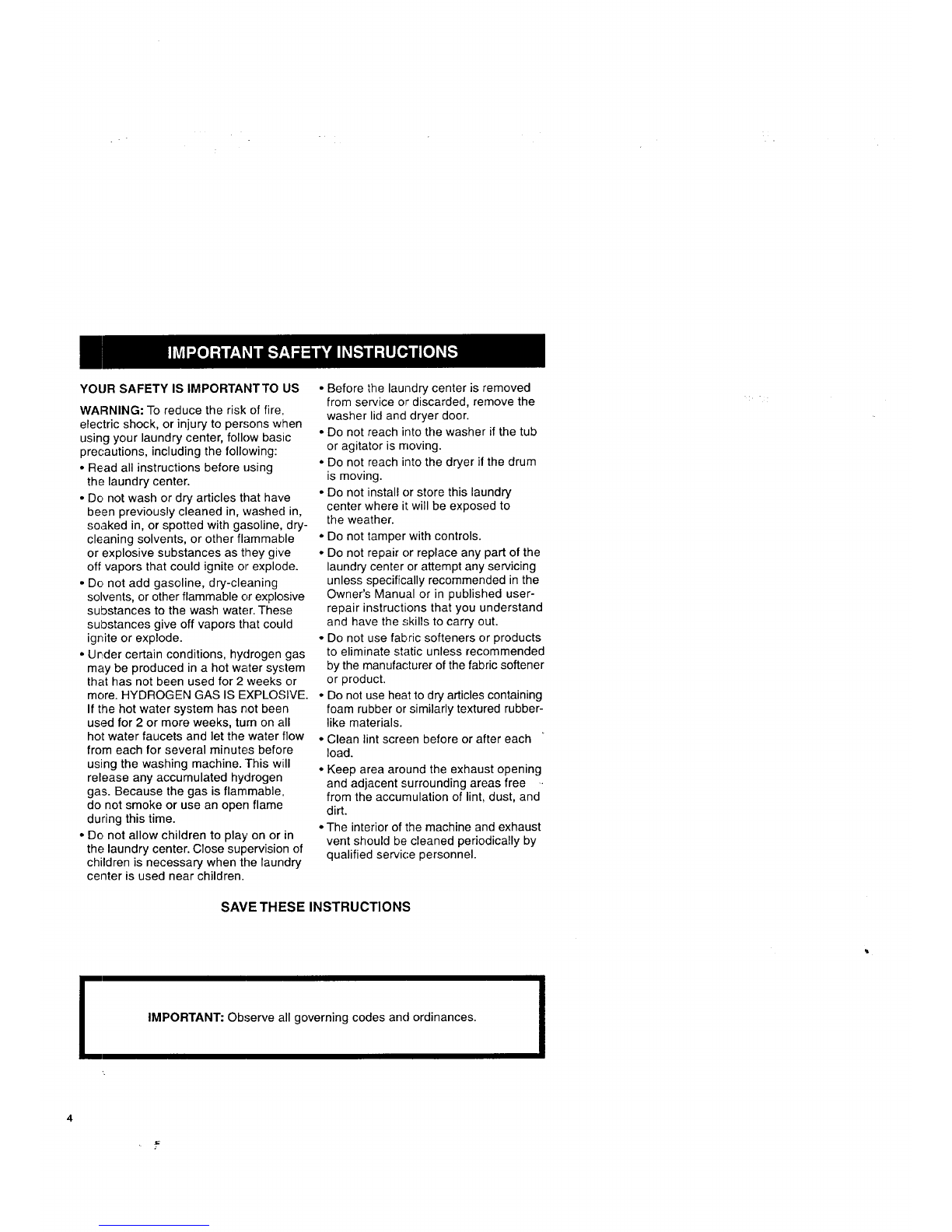 IMPORTANT SAFETY INSTRUCTIONS

YOUR SAFETY IS IMPORTANT TO US

WARNING: To reduce the risk of fire, electric shock, or injury to persons when using your laundry center, follow basic precautions, including the following:

• Read all instructions before using the laundry center.

• Do not wash or dry articles that have been previously cleaned in, washed in, soaked in, or spotted with gasoline, dry-cleaning solvents, or other flammable or explosive substances as they give off vapors that could ignite or explode.

• Do not add gasoline, dry-cleaning solvents, or other flammable or explosive substances to the wash water. These substances give off vapors that could ignite or explode.

• Under certain conditions, hydrogen gas may be produced in a hot water system that has not been used for 2 weeks or more. HYDROGEN GAS IS EXPLOSIVE. If the hot water system has not been used for 2 or more weeks, turn on all hot water faucets and let the water flow from each for several minutes before using the washing machine. This will release any accumulated hydrogen gas. Because the gas is flammable, do not smoke or use an open flame during this time.

• Do not allow children to play on or in the laundry center. Close supervision of children is necessary when the laundry center is used near children.

• Before the laundry center is removed from service or discarded, remove the washer lid and dryer door.

• Do not reach into the washer if the tub or agitator is moving.

• Do not reach into the dryer if the drum is moving.

• Do not install or store this laundry center where it will be exposed to the weather.

• Do not tamper with controls.

• Do not repair or replace any part of the laundry center or attempt any servicing unless specifically recommended in the Owner's Manual or in published user-repair instructions that you understand and have the skills to carry out.

• Do not use fabric softeners or products to eliminate static unless recommended by the manufacturer of the fabric softener or product.

• Do not use heat to dry articles containing foam rubber or similarly textured rubber-like materials.

• Clean lint screen before or after each load.

• Keep area around the exhaust opening and adjacent surrounding areas free from the accumulation of lint, dust, and dirt.

• The interior of the machine and exhaust vent should be cleaned periodically by qualified service personnel.

SAVE THESE INSTRUCTIONS

IMPORTANT: Observe all governing codes and ordinances.

4